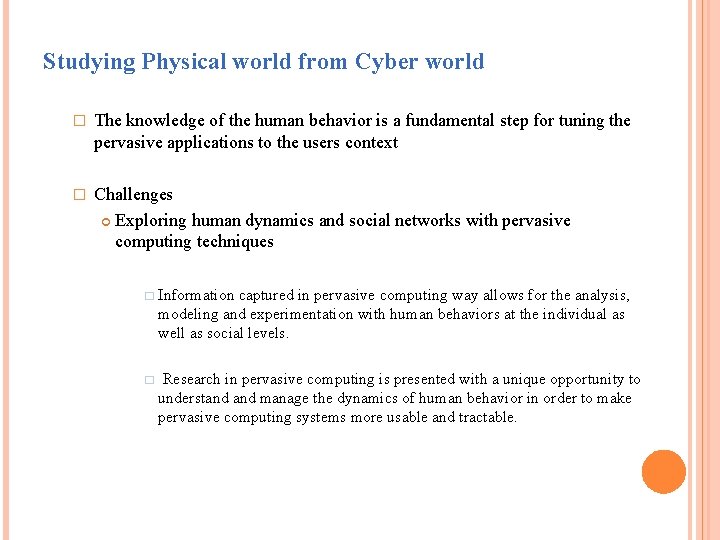 Studying Physical world from Cyber world

The knowledge of the human behavior is a fundamental step for tuning the pervasive applications to the users context

Challenges

Exploring human dynamics and social networks with pervasive computing techniques

Information captured in pervasive computing way allows for the analysis, modeling and experimentation with human behaviors at the individual as well as social levels.

Research in pervasive computing is presented with a unique opportunity to understand and manage the dynamics of human behavior in order to make pervasive computing systems more usable and tractable.